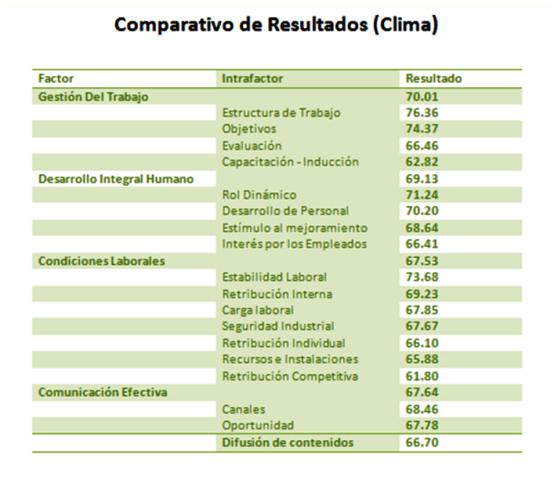 Comparativo de Resultados (Clima)

| Factor | Intrafactor | Resultado |
|---|---|---|
| Gestión Del Trabajo | | 70.01 |
| | Estructura de Trabajo | 76.36 |
| | Objetivos | 74.37 |
| | Evaluación | 66.46 |
| | Capacitación - Inducción | 62.82 |
| Desarrollo Integral Humano | | 69.13 |
| | Rol Dinámico | 71.24 |
| | Desarrollo de Personal | 70.20 |
| | Estímulo al mejoramiento | 68.64 |
| | Interés por los Empleados | 66.41 |
| Condiciones Laborales | | 67.53 |
| | Estabilidad Laboral | 73.68 |
| | Retribución Interna | 69.23 |
| | Carga laboral | 67.85 |
| | Seguridad Industrial | 67.67 |
| | Retribución Individual | 66.10 |
| | Recursos e Instalaciones | 65.88 |
| | Retribución Competitiva | 61.80 |
| Comunicación Efectiva | | 67.64 |
| | Canales | 68.46 |
| | Oportunidad | 67.78 |
| | Difusión de contenidos | 66.70 |